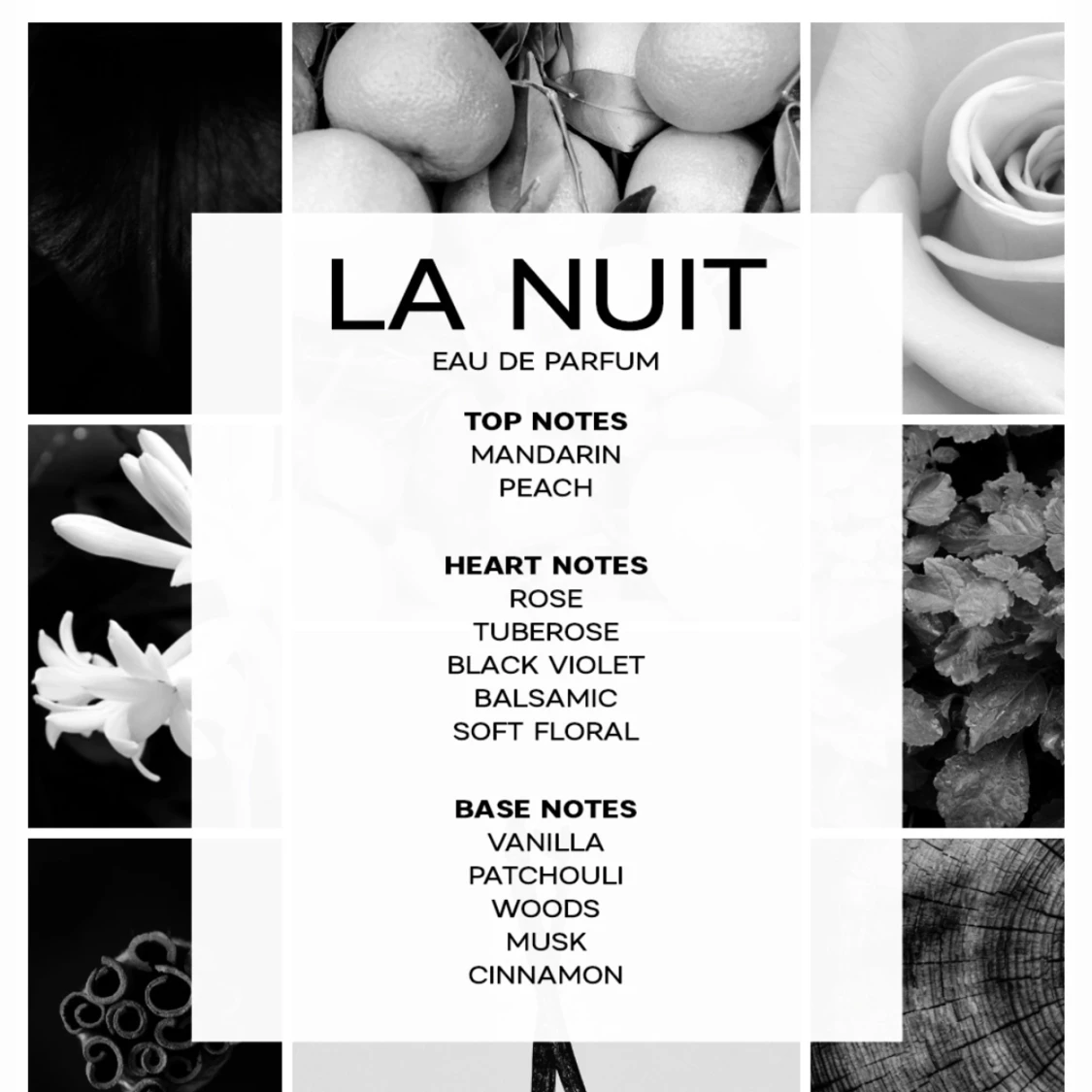 LA NUIT
EAU DE PARFUM

TOP NOTES
MANDARIN
PEACH

HEART NOTES
ROSE
TUBEROSE
BLACK VIOLET
BALSAMIC
SOFT FLORAL

BASE NOTES
VANILLA
PATCHOULI
WOODS
MUSK
CINNAMON